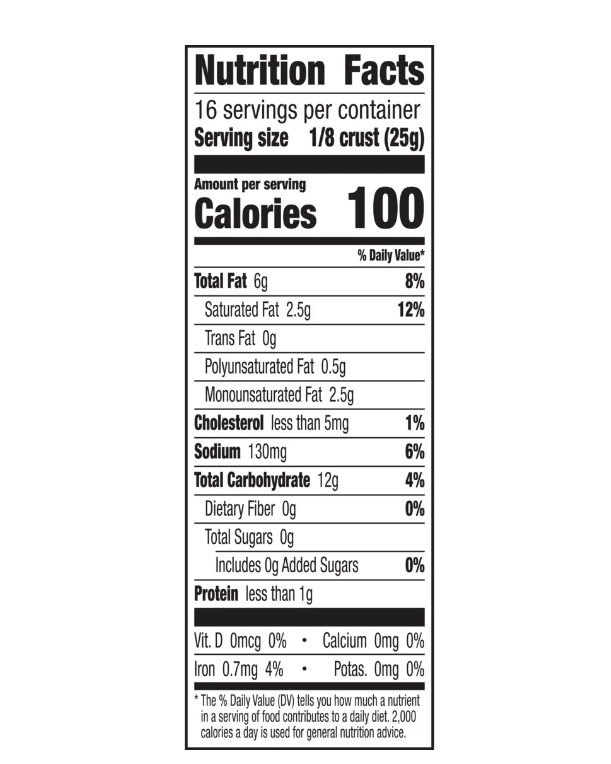 Nutrition Facts

16 servings per container
Serving size 1/8 crust (25g)

Amount per serving
Calories 100

% Daily Value*

Total Fat 6g 8%
Saturated Fat 2.5g 12%
Trans Fat 0g
Polyunsaturated Fat 0.5g
Monounsaturated Fat 2.5g
Cholesterol less than 5mg 1%
Sodium 130mg 6%
Total Carbohydrate 12g 4%
Dietary Fiber 0g 0%
Total Sugars 0g
Includes 0g Added Sugars 0%
Protein less than 1g

Vit. D 0mcg 0% • Calcium 0mg 0%
Iron 0.7mg 4% • Potas. 0mg 0%

* The % Daily Value (DV) tells you how much a nutrient in a serving of food contributes to a daily diet. 2,000 calories a day is used for general nutrition advice.